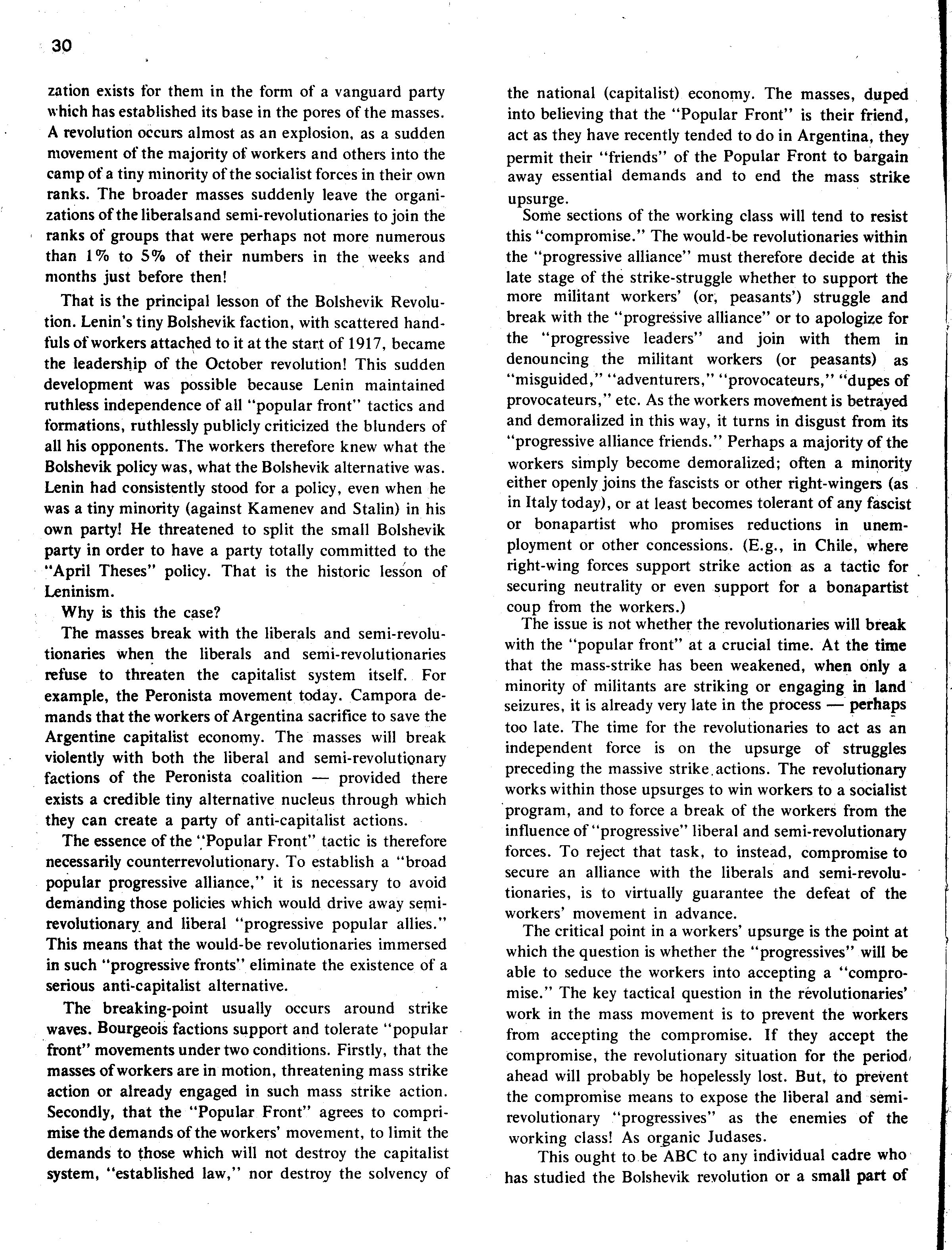 30

zation exists for them in the form of a vanguard party which has established its base in the pores of the masses. A revolution occurs almost as an explosion, as a sudden movement of the majority of workers and others into the camp of a tiny minority of the socialist forces in their own ranks. The broader masses suddenly leave the organizations of the liberalsand semi-revolutionaries to join the ranks of groups that were perhaps not more numerous than 1% to 5% of their numbers in the weeks and months just before then!

That is the principal lesson of the Bolshevik Revolution. Lenin's tiny Bolshevik faction, with scattered handfuls of workers attached to it at the start of 1917, became the leadership of the October revolution! This sudden development was possible because Lenin maintained ruthless independence of all "popular front" tactics and formations, ruthlessly publicly criticized the blunders of all his opponents. The workers therefore knew what the Bolshevik policy was, what the Bolshevik alternative was. Lenin had consistently stood for a policy, even when he was a tiny minority (against Kamenev and Stalin) in his own party! He threatened to split the small Bolshevik party in order to have a party totally committed to the "April Theses" policy. That is the historic lesson of Leninism.

Why is this the case?

The masses break with the liberals and semi-revolutionaries when the liberals and semi-revolutionaries refuse to threaten the capitalist system itself. For example, the Peronista movement today. Campora demands that the workers of Argentina sacrifice to save the Argentine capitalist economy. The masses will break violently with both the liberal and semi-revolutionary factions of the Peronista coalition — provided there exists a credible tiny alternative nucleus through which they can create a party of anti-capitalist actions.

The essence of the "Popular Front" tactic is therefore necessarily counterrevolutionary. To establish a "broad popular progressive alliance," it is necessary to avoid demanding those policies which would drive away semi-revolutionary and liberal "progressive popular allies." This means that the would-be revolutionaries immersed in such "progressive fronts" eliminate the existence of a serious anti-capitalist alternative.

The breaking-point usually occurs around strike waves. Bourgeois factions support and tolerate "popular front" movements under two conditions. Firstly, that the masses of workers are in motion, threatening mass strike action or already engaged in such mass strike action. Secondly, that the "Popular Front" agrees to comprimise the demands of the workers' movement, to limit the demands to those which will not destroy the capitalist system, "established law," nor destroy the solvency of the national (capitalist) economy. The masses, duped into believing that the "Popular Front" is their friend, act as they have recently tended to do in Argentina, they permit their "friends" of the Popular Front to bargain away essential demands and to end the mass strike upsurge.

Some sections of the working class will tend to resist this "compromise." The would-be revolutionaries within the "progressive alliance" must therefore decide at this late stage of the strike-struggle whether to support the more militant workers' (or, peasants') struggle and break with the "progressive alliance" or to apologize for the "progressive leaders" and join with them in denouncing the militant workers (or peasants) as "misguided," "adventurers," "provocateurs," "dupes of provocateurs," etc. As the workers movement is betrayed and demoralized in this way, it turns in disgust from its "progressive alliance friends." Perhaps a majority of the workers simply become demoralized; often a minority either openly joins the fascists or other right-wingers (as in Italy today), or at least becomes tolerant of any fascist or bonapartist who promises reductions in unemployment or other concessions. (E.g., in Chile, where right-wing forces support strike action as a tactic for securing neutrality or even support for a bonapartist coup from the workers.)

The issue is not whether the revolutionaries will break with the "popular front" at a crucial time. At the time that the mass-strike has been weakened, when only a minority of militants are striking or engaging in land seizures, it is already very late in the process — perhaps too late. The time for the revolutionaries to act as an independent force is on the upsurge of struggles preceding the massive strike actions. The revolutionary works within those upsurges to win workers to a socialist program, and to force a break of the workers from the influence of "progressive" liberal and semi-revolutionary forces. To reject that task, to instead, compromise to secure an alliance with the liberals and semi-revolutionaries, is to virtually guarantee the defeat of the workers' movement in advance.

The critical point in a workers' upsurge is the point at which the question is whether the "progressives" will be able to seduce the workers into accepting a "compromise." The key tactical question in the revolutionaries' work in the mass movement is to prevent the workers from accepting the compromise. If they accept the compromise, the revolutionary situation for the period ahead will probably be hopelessly lost. But, to prevent the compromise means to expose the liberal and semi-revolutionary "progressives" as the enemies of the working class! As organic Judases.

This ought to be ABC to any individual cadre who has studied the Bolshevik revolution or a small part of